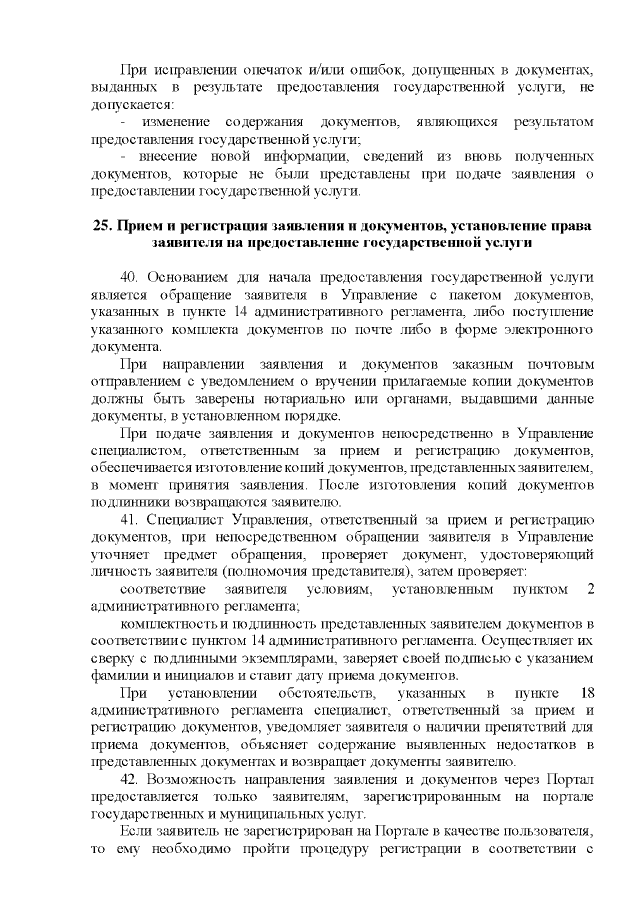 При исправлении опечаток и/или ошибок, допущенных в документах, выданных в результате предоставления государственной услуги, не допускается:

- изменение содержания документов, являющихся результатом предоставления государственной услуги;

- внесение новой информации, сведений из вновь полученных документов, которые не были представлены при подаче заявления о предоставлении государственной услуги.

25. Прием и регистрация заявления и документов, установление права заявителя на предоставление государственной услуги

40. Основанием для начала предоставления государственной услуги является обращение заявителя в Управление с пакетом документов, указанных в пункте 14 административного регламента, либо поступление указанного комплекта документов по почте либо в форме электронного документа.

При направлении заявления и документов заказным почтовым отправлением с уведомлением о вручении прилагаемые копии документов должны быть заверены нотариально или органами, выдавшими данные документы, в установленном порядке.

При подаче заявления и документов непосредственно в Управление специалистом, ответственным за прием и регистрацию документов, обеспечивается изготовление копий документов, представленных заявителем, в момент принятия заявления. После изготовления копий документов подлинники возвращаются заявителю.

41. Специалист Управления, ответственный за прием и регистрацию документов, при непосредственном обращении заявителя в Управление уточняет предмет обращения, проверяет документ, удостоверяющий личность заявителя (полномочия представителя), затем проверяет:

соответствие заявителя условиям, установленным пунктом 2 административного регламента;

комплектность и подлинность представленных заявителем документов в соответствии с пунктом 14 административного регламента. Осуществляет их сверку с подлинными экземплярами, заверяет своей подписью с указанием фамилии и инициалов и ставит дату приема документов.

При установлении обстоятельств, указанных в пункте 18 административного регламента специалист, ответственный за прием и регистрацию документов, уведомляет заявителя о наличии препятствий для приема документов, объясняет содержание выявленных недостатков в представленных документах и возвращает документы заявителю.

42. Возможность направления заявления и документов через Портал предоставляется только заявителям, зарегистрированным на портале государственных и муниципальных услуг.

Если заявитель не зарегистрирован на Портале в качестве пользователя, то ему необходимо пройти процедуру регистрации в соответствии с